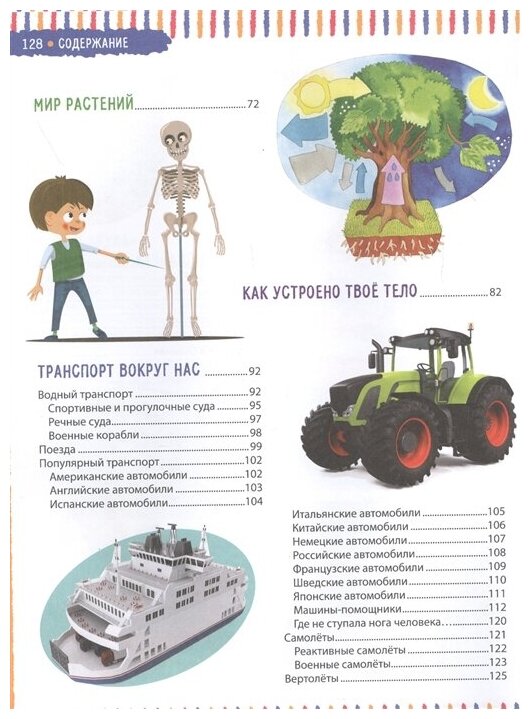 128 • СОДЕРЖАНИЕ

МИР РАСТЕНИЙ 72

КАК УСТРОЕНО ТВОЁ ТЕЛО 82

ТРАНСПОРТ ВОКРУГ НАС 92

Водный транспорт 92
Спортивные и прогулочные суда 95
Речные суда 97
Военные корабли 98
Поезда 99
Популярный транспорт 102
Американские автомобили 102
Английские автомобили 103
Испанские автомобили 104

Итальянские автомобили 105
Китайские автомобили 106
Немецкие автомобили 107
Российские автомобили 108
Французские автомобили 109
Шведские автомобили 110
Японские автомобили 111
Машины-помощники 112
Где не ступала нога человека 120
Самолёты 121
Реактивные самолёты 122
Военные самолёты 123
Вертолёты 125